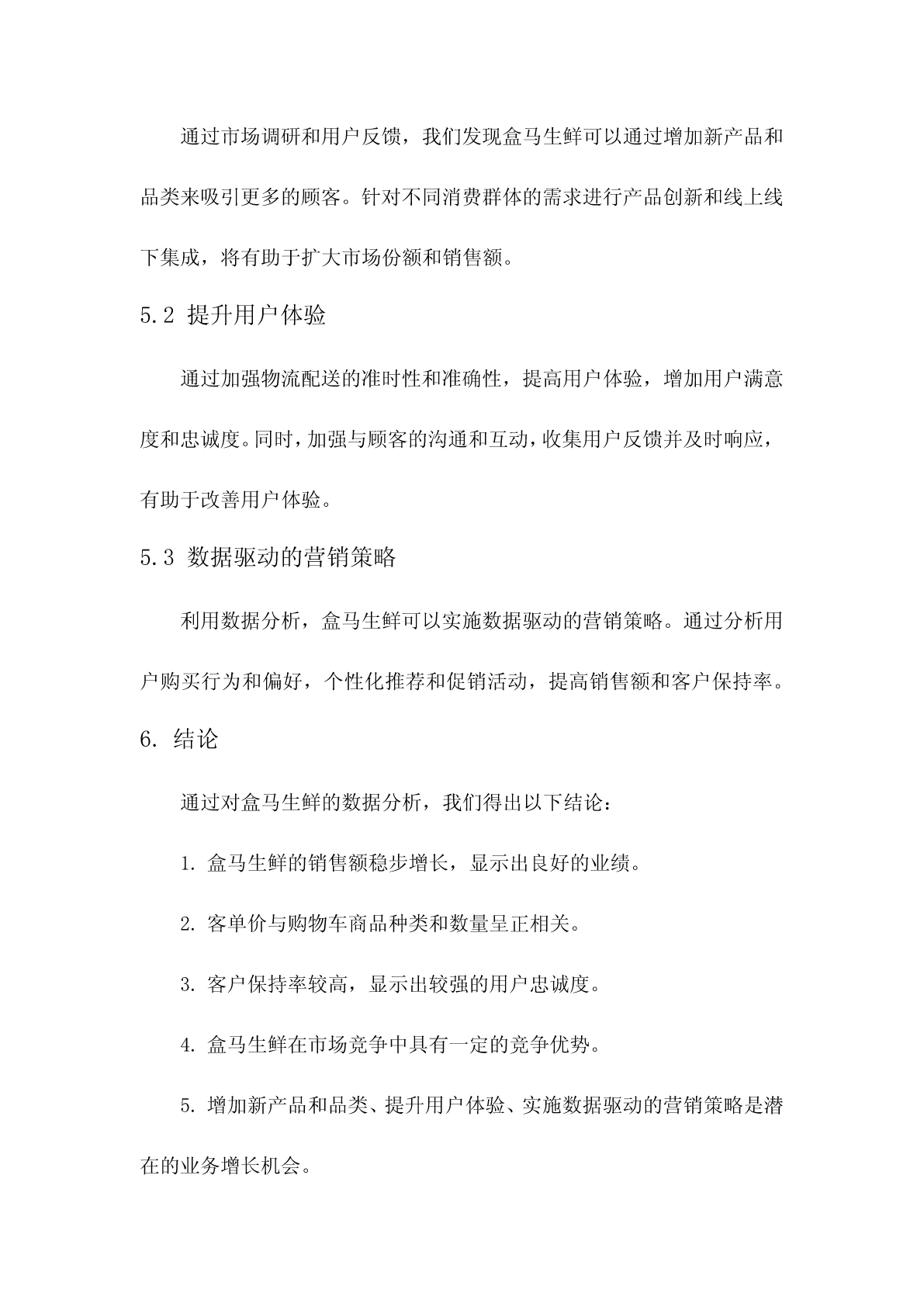 通过市场调研和用户反馈，我们发现盒马生鲜可以通过增加新产品和品类来吸引更多的顾客。针对不同消费群体的需求进行产品创新和线上线下集成，将有助于扩大市场份额和销售额。

5.2 提升用户体验

通过加强物流配送的准时性和准确性，提高用户体验，增加用户满意度和忠诚度。同时，加强与顾客的沟通和互动，收集用户反馈并及时响应，有助于改善用户体验。

5.3 数据驱动的营销策略

利用数据分析，盒马生鲜可以实施数据驱动的营销策略。通过分析用户购买行为和偏好，个性化推荐和促销活动，提高销售额和客户保持率。

6. 结论

通过对盒马生鲜的数据分析，我们得出以下结论：

1. 盒马生鲜的销售额稳步增长，显示出良好的业绩。

2. 客单价与购物车商品种类和数量呈正相关。

3. 客户保持率较高，显示出较强的用户忠诚度。

4. 盒马生鲜在市场竞争中具有一定的竞争优势。

5. 增加新产品和品类、提升用户体验、实施数据驱动的营销策略是潜在的业务增长机会。